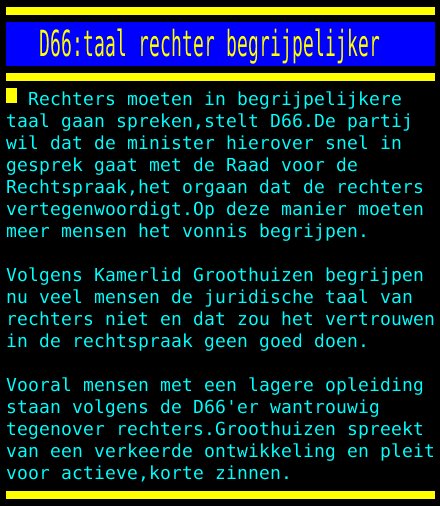 D66:taal rechter begrijpelijker

Rechters moeten in begrijpelijkere taal gaan spreken,stelt D66.De partij wil dat de minister hierover snel in gesprek gaat met de Raad voor de Rechtspraak,het orgaan dat de rechters vertegenwoordigt.Op deze manier moeten meer mensen het vonnis begrijpen.

Volgens Kamerlid Groothuizen begrijpen nu veel mensen de juridische taal van rechters niet en dat zou het vertrouwen in de rechtspraak geen goed doen.

Vooral mensen met een lagere opleiding staan volgens de D66'er wantrouwig tegenover rechters.Groothuizen spreekt van een verkeerde ontwikkeling en pleit voor actieve,korte zinnen.